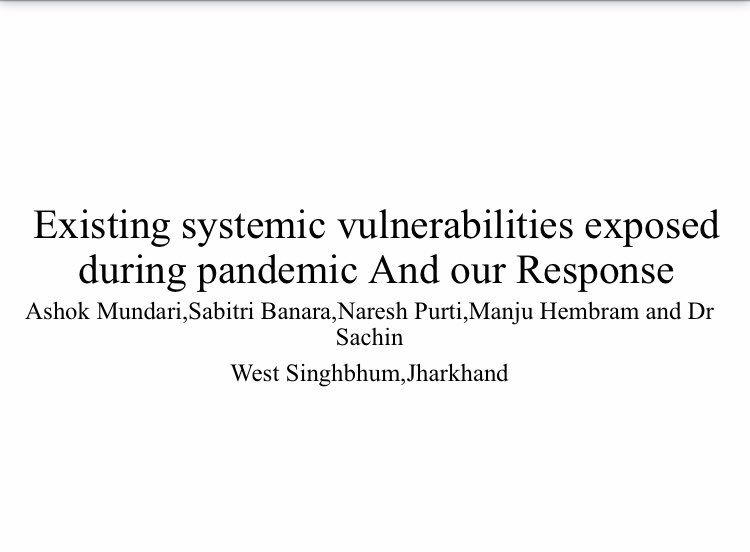 Existing systemic vulnerabilities exposed during pandemic And our Response

Ashok Mundari,Sabitri Banara,Naresh Purti,Manju Hembram and Dr Sachin

West Singhbhum,Jharkhand